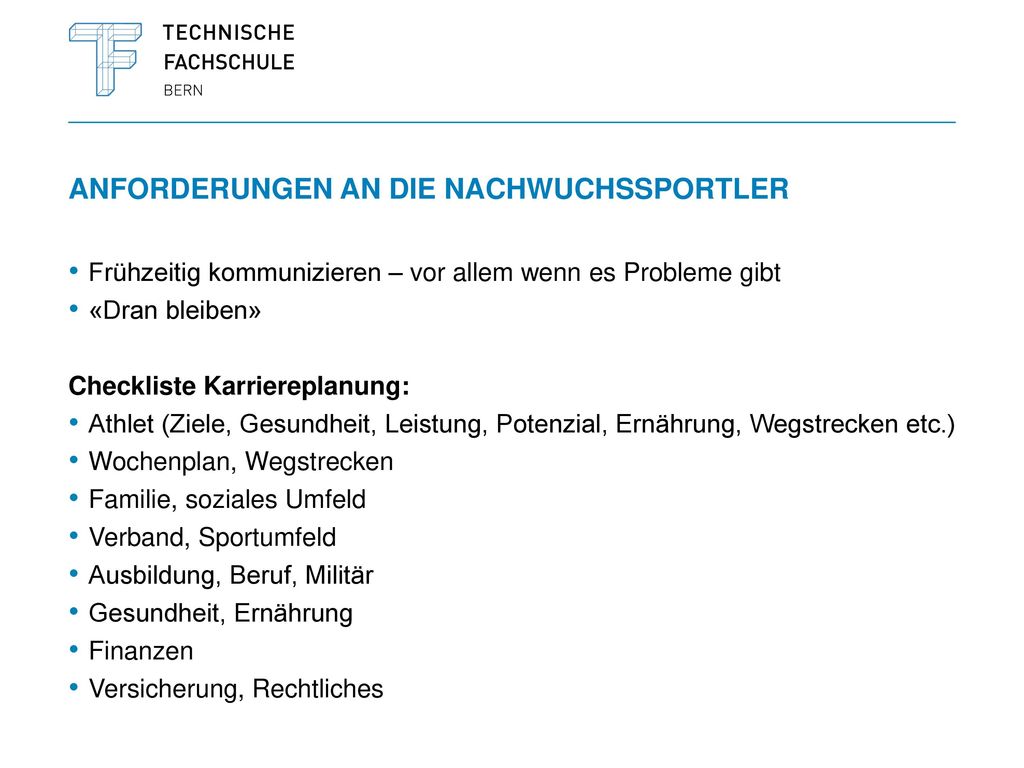 TECHNISCHE
FACHSCHULE
BERN

ANFORDERUNGEN AN DIE NACHWUCHSSPORTLER

• Frühzeitig kommunizieren – vor allem wenn es Probleme gibt
• «Dran bleiben»

Checkliste Karriereplanung:
• Athlet (Ziele, Gesundheit, Leistung, Potenzial, Ernährung, Wegstrecken etc.)
• Wochenplan, Wegstrecken
• Familie, soziales Umfeld
• Verband, Sportumfeld
• Ausbildung, Beruf, Militär
• Gesundheit, Ernährung
• Finanzen
• Versicherung, Rechtliches